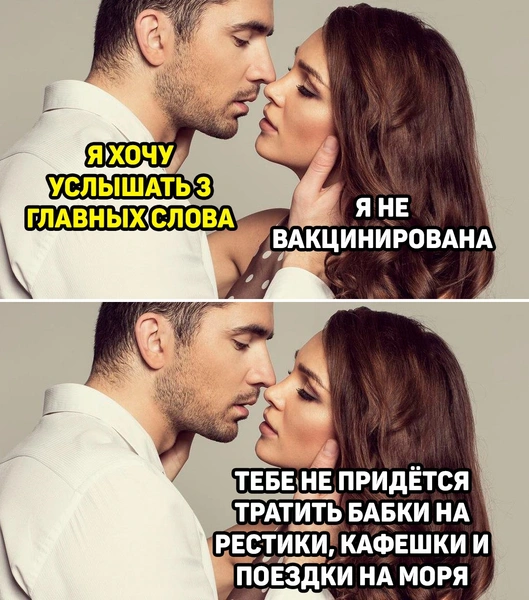 Я ХОЧУ УСЛЫШАТЬ 3 ГЛАВНЫХ СЛОВА

Я НЕ ВАКЦИНИРОВАНА

ТЕБЕ НЕ ПРИДЁТСЯ ТРАТИТЬ БАБКИ НА РЕСТИКИ, КАФЕШКИ И ПОЕЗДКИ НА МОРЯ